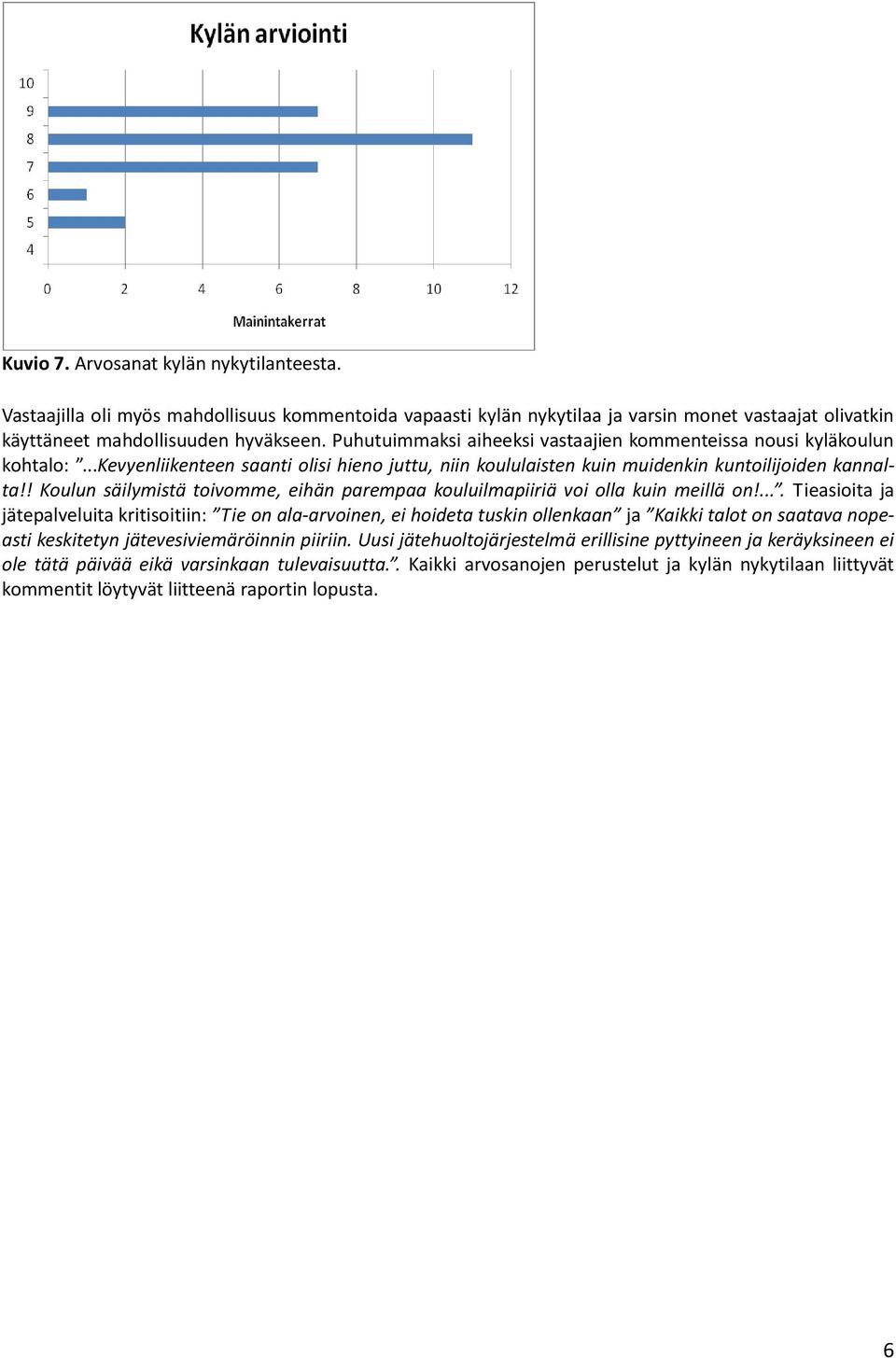 Kylän arviointi

10
9
8
7
6
5
4

0 2 4 6 8 10 12

Mainintakerrat

Kuvio 7. Arvosanat kylän nykytilanteesta.

Vastaajilla oli myös mahdollisuus kommentoida vapaasti kylän nykytilaa ja varsin monet vastaajat olivatkin käyttäneet mahdollisuuden hyväkseen. Puhutuimmaksi aiheeksi vastaajien kommenteissa nousi kyläkoulun kohtalo: ”...Kevyenliikenteen saanti olisi hieno juttu, niin koululaisten kuin muidenkin kuntoilijoiden kannalta!! Koulun säilymistä toivomme, eihän parempaa kouluilmapiiriä voi olla kuin meillä on!...”. Tieasioita ja jätepalveluita kritisoitiin: ”Tie on ala-arvoinen, ei hoideta tuskin ollenkaan” ja ”Kaikki talot on saatava nopeasti keskitetyn jätevesiviemäröinnin piiriin. Uusi jätehuoltojärjestelmä erillisine pyttyineen ja keräyksineen ei ole tätä päivää eikä varsinkaan tulevaisuutta.”. Kaikki arvosanojen perustelut ja kylän nykytilaan liittyvät kommentit löytyvät liitteenä raportin lopusta.

6